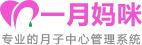 一月妈咪
专业的月子中心管理系统